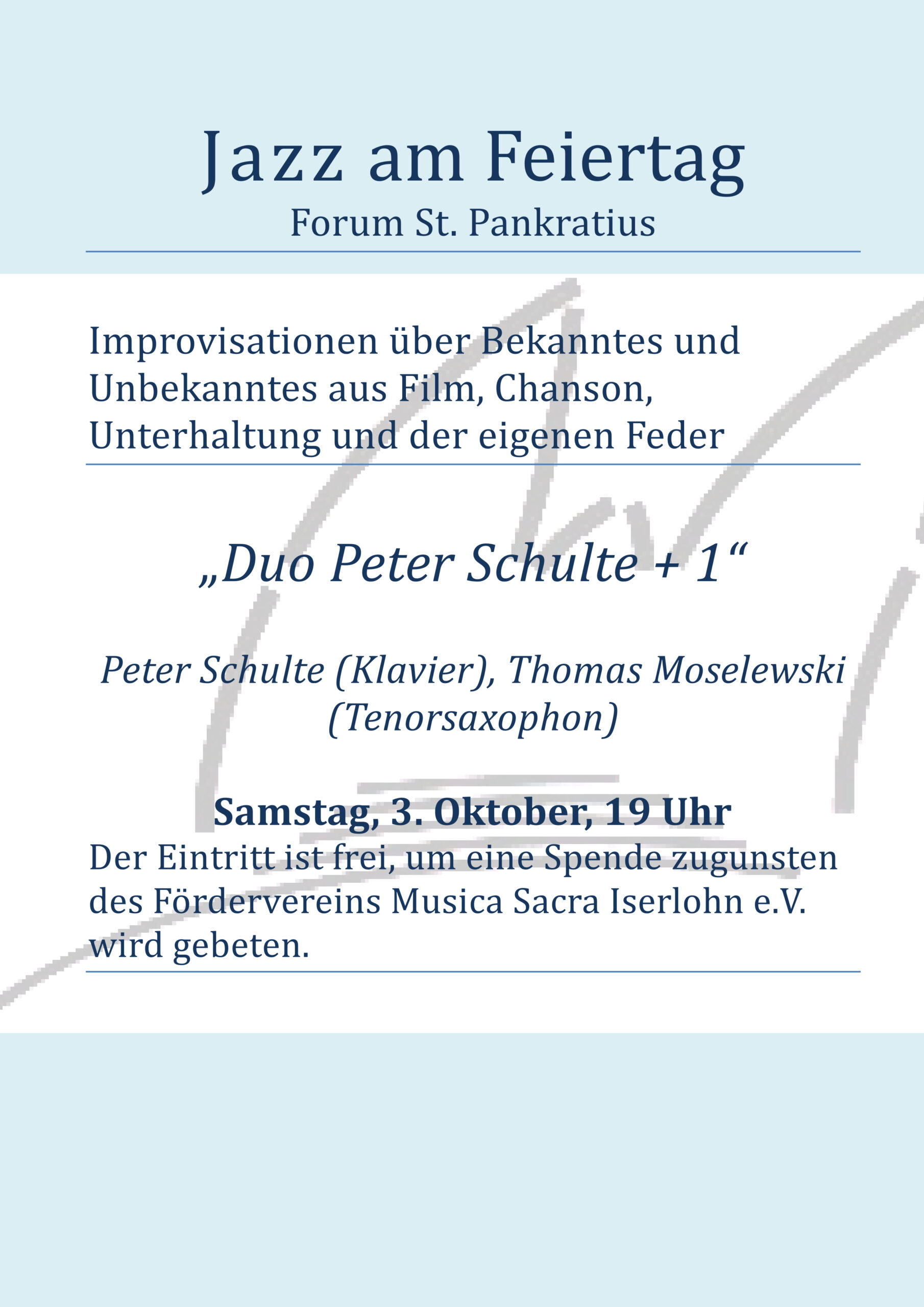 Jazz am Feiertag
Forum St. Pankratius

Improvisationen über Bekanntes und Unbekanntes aus Film, Chanson, Unterhaltung und der eigenen Feder

„Duo Peter Schulte + 1“

Peter Schulte (Klavier), Thomas Moselewski (Tenorsaxophon)

Samstag, 3. Oktober, 19 Uhr

Der Eintritt ist frei, um eine Spende zugunsten des Fördervereins Musica Sacra Iserlohn e.V. wird gebeten.